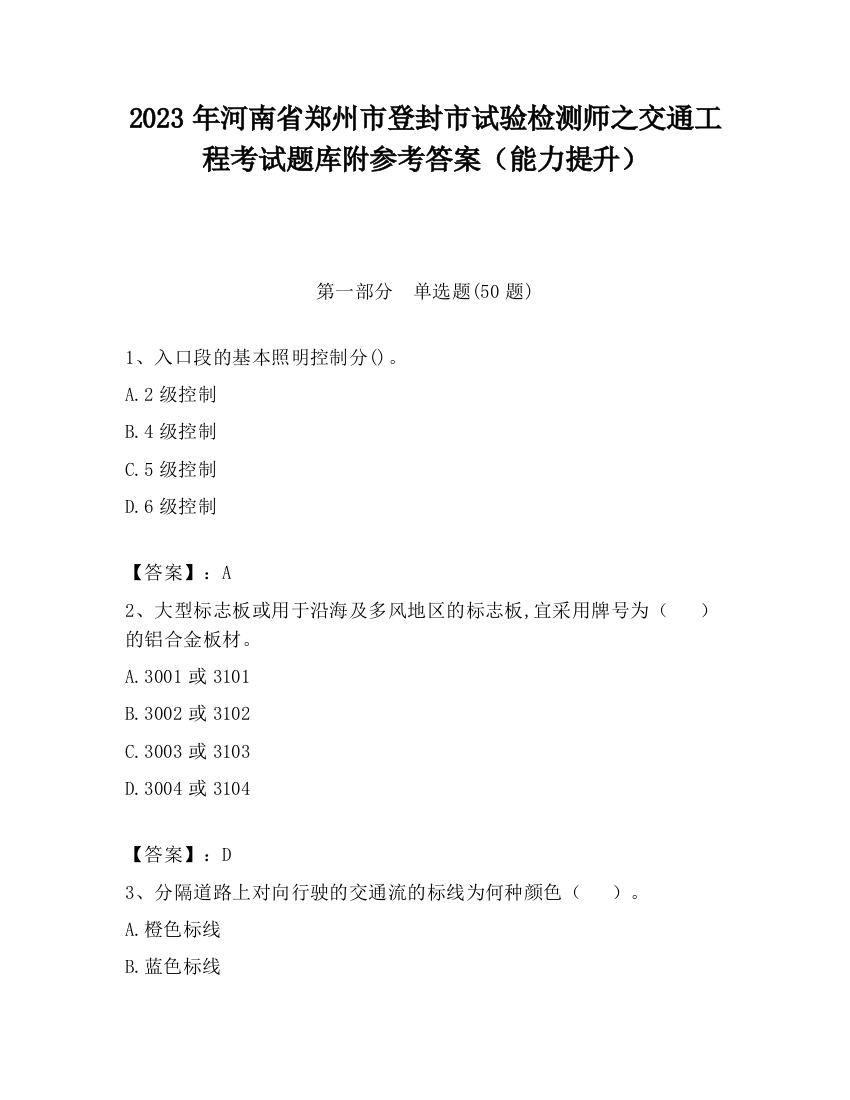 2023 年河南省郑州市登封市试验检测师之交通工程考试题库附参考答案（能力提升）

第一部分　单选题(50 题)

1、入口段的基本照明控制分()。

A.2 级控制

B.4 级控制

C.5 级控制

D.6 级控制

【答案】：A

2、大型标志板或用于沿海及多风地区的标志板,宜采用牌号为（　　）的铝合金板材。

A.3001 或 3101

B.3002 或 3102

C.3003 或 3103

D.3004 或 3104

【答案】：D

3、分隔道路上对向行驶的交通流的标线为何种颜色（　　）。

A.橙色标线

B.蓝色标线